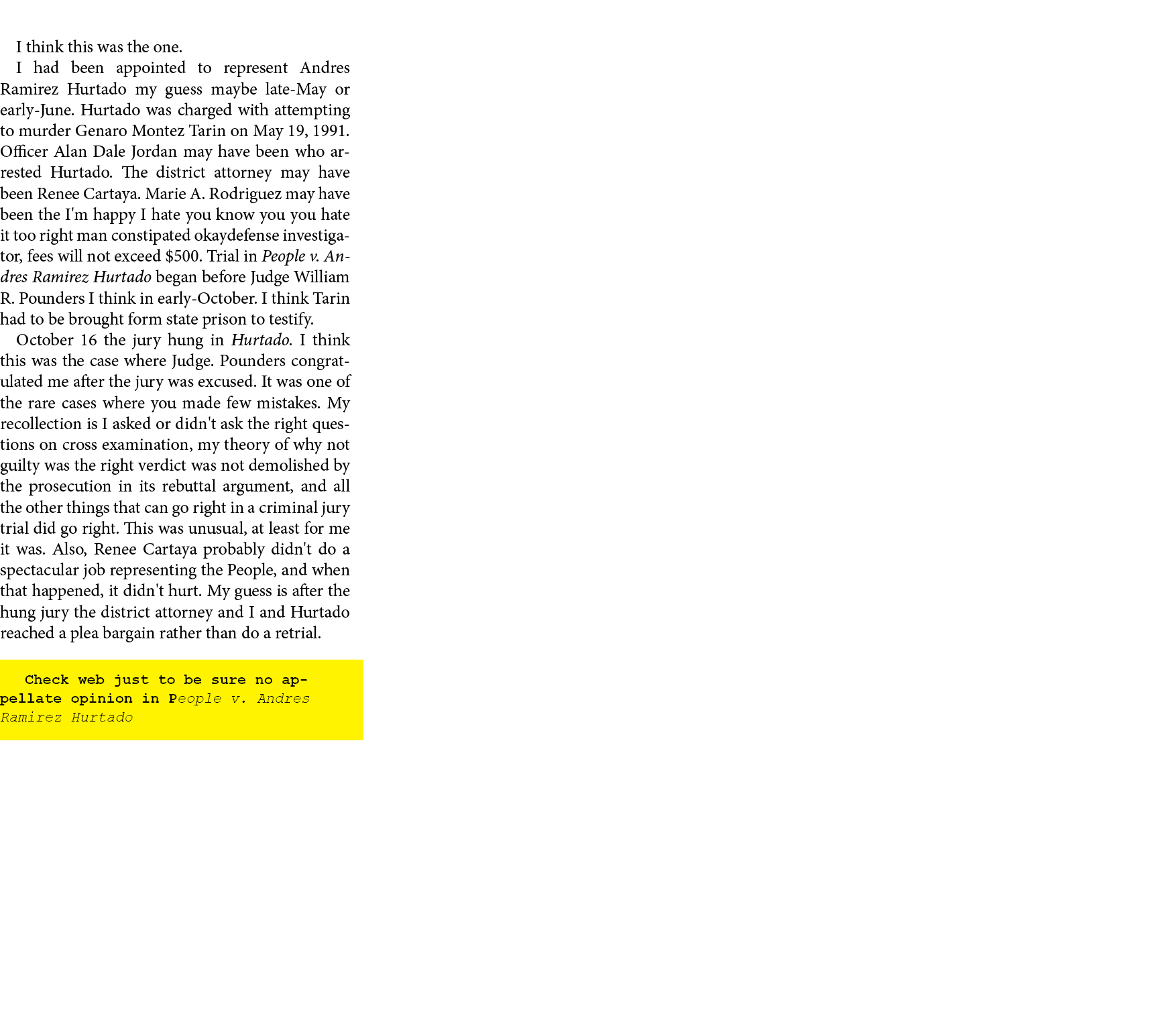 I think this was the one.

I had been appointed to represent Andres Ramirez Hurtado my guess maybe late-May or early-June. Hurtado was charged with attempting to murder Genaro Montez Tarin on May 19, 1991. Officer Alan Dale Jordan may have been who arrested Hurtado. The district attorney may have been Renee Cartaya. Marie A. Rodriguez may have been the I'm happy I hate you know you you hate it too right man constipated okaydefense investigator, fees will not exceed $500. Trial in People v. Andres Ramirez Hurtado began before Judge William R. Pounders I think in early-October. I think Tarin had to be brought form state prison to testify.

October 16 the jury hung in Hurtado. I think this was the case where Judge. Pounders congratulated me after the jury was excused. It was one of the rare cases where you made few mistakes. My recollection is I asked or didn't ask the right questions on cross examination, my theory of why not guilty was the right verdict was not demolished by the prosecution in its rebuttal argument, and all the other things that can go right in a criminal jury trial did go right. This was unusual, at least for me it was. Also, Renee Cartaya probably didn't do a spectacular job representing the People, and when that happened, it didn't hurt. My guess is after the hung jury the district attorney and I and Hurtado reached a plea bargain rather than do a retrial.

Check web just to be sure no appellate opinion in People v. Andres Ramirez Hurtado